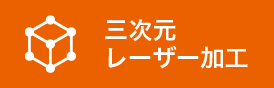 三次元
レーザー加工